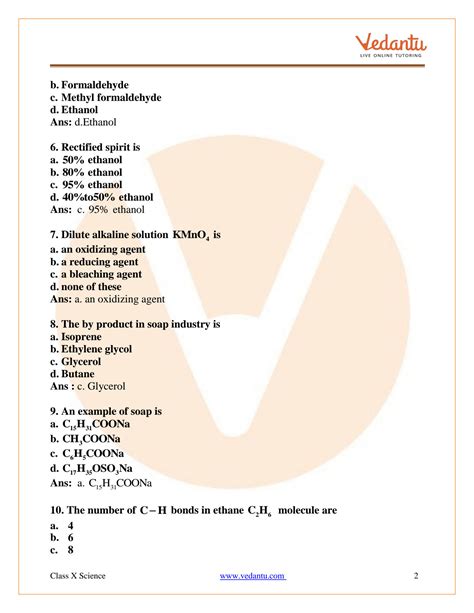 Vedantu
LIVE ONLINE TUTORING

b. Formaldehyde
c. Methyl formaldehyde
d. Ethanol
Ans: d.Ethanol

6. Rectified spirit is
a. 50% ethanol
b. 80% ethanol
c. 95% ethanol
d. 40%to50% ethanol
Ans: c. 95% ethanol

7. Dilute alkaline solution $KMnO_4$ is
a. an oxidizing agent
b. a reducing agent
c. a bleaching agent
d. none of these
Ans: a. an oxidizing agent

8. The by product in soap industry is
a. Isoprene
b. Ethylene glycol
c. Glycerol
d. Butane
Ans : c. Glycerol

9. An example of soap is
a. $C_{15}H_{31}COONa$
b. $CH_3COONa$
c. $C_6H_5COONa$
d. $C_{17}H_{35}OSO_3Na$
Ans: a. $C_{15}H_{31}COONa$

10. The number of $C-H$ bonds in ethane $C_2H_6$ molecule are
a. 4
b. 6
c. 8

Class X Science
www.vedantu.com
2